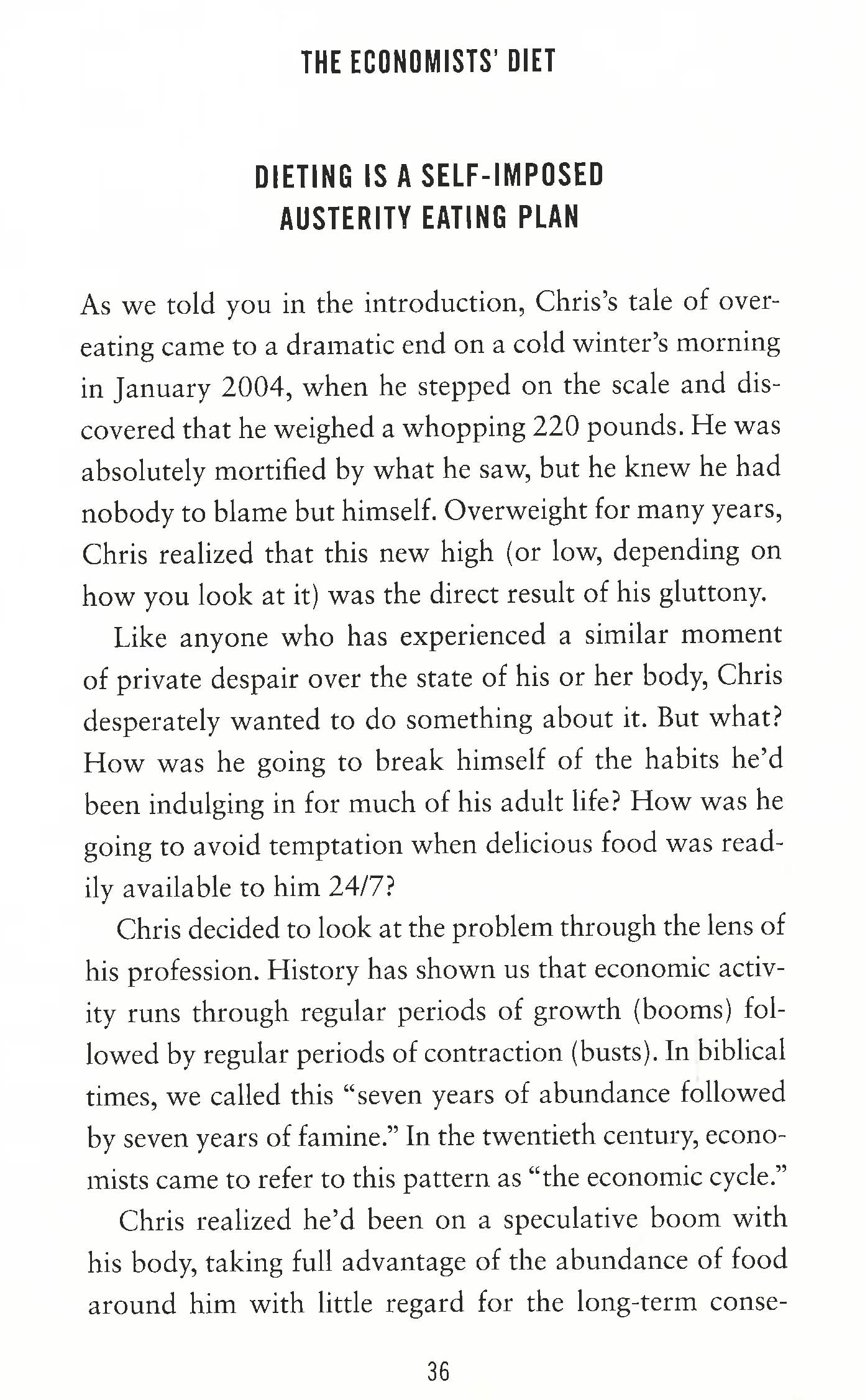 THE ECONOMISTS' DIET

DIETING IS A SELF-IMPOSED AUSTERITY EATING PLAN

As we told you in the introduction, Chris's tale of overeating came to a dramatic end on a cold winter's morning in January 2004, when he stepped on the scale and discovered that he weighed a whopping 220 pounds. He was absolutely mortified by what he saw, but he knew he had nobody to blame but himself. Overweight for many years, Chris realized that this new high (or low, depending on how you look at it) was the direct result of his gluttony.

Like anyone who has experienced a similar moment of private despair over the state of his or her body, Chris desperately wanted to do something about it. But what? How was he going to break himself of the habits he'd been indulging in for much of his adult life? How was he going to avoid temptation when delicious food was readily available to him 24/7?

Chris decided to look at the problem through the lens of his profession. History has shown us that economic activity runs through regular periods of growth (booms) followed by regular periods of contraction (busts). In biblical times, we called this "seven years of abundance followed by seven years of famine." In the twentieth century, economists came to refer to this pattern as "the economic cycle."

Chris realized he'd been on a speculative boom with his body, taking full advantage of the abundance of food around him with little regard for the long-term conse-

36